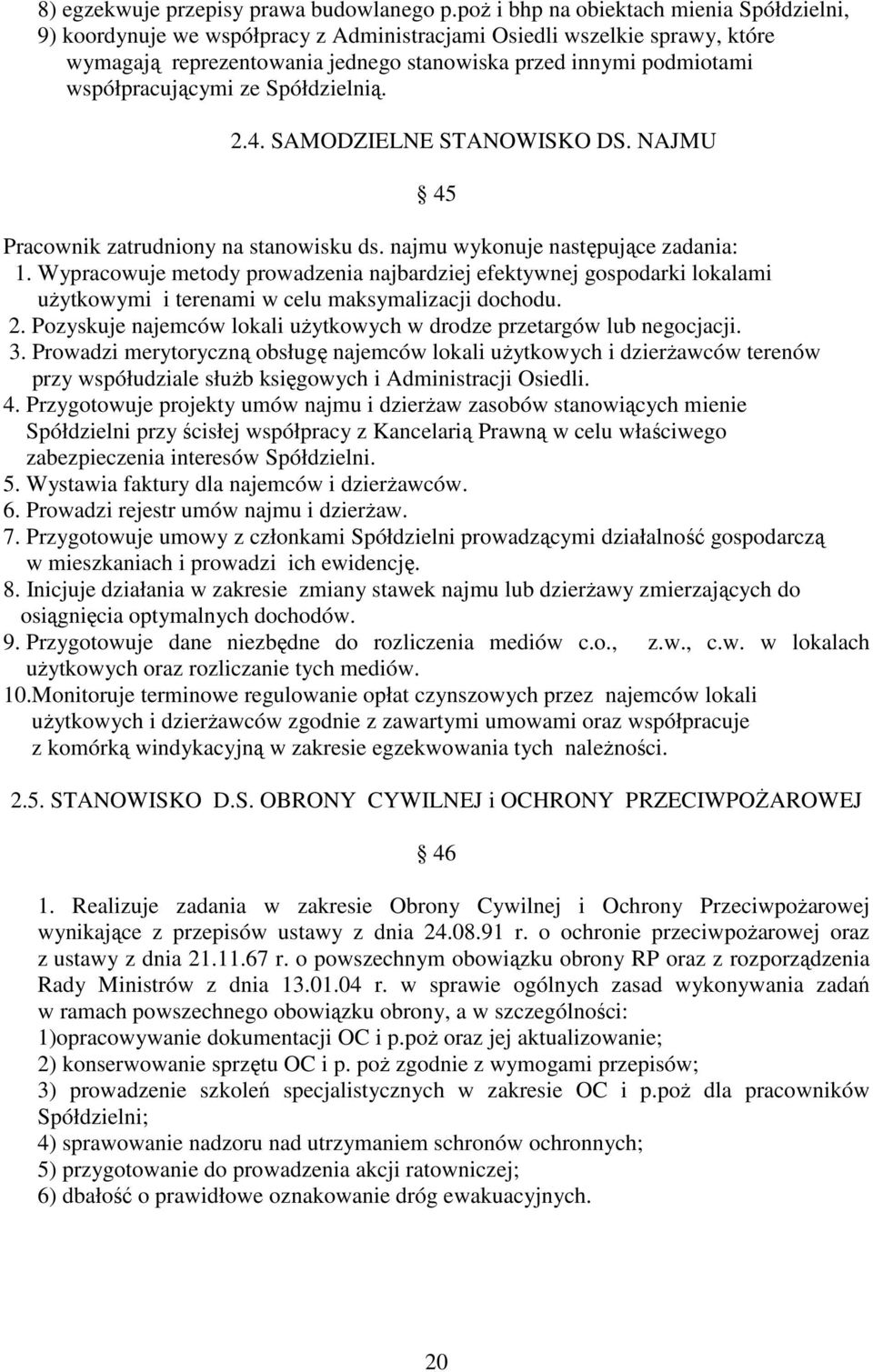 8) egzekwuje przepisy prawa budowlanego p.poż i bhp na obiektach mienia Spółdzielni,
9) koordynuje we współpracy z Administracjami Osiedli wszelkie sprawy, które wymagają reprezentowania jednego stanowiska przed innymi podmiotami współpracującymi ze Spółdzielnią.

2.4. SAMODZIELNE STANOWISKO DS. NAJMU

§ 45

Pracownik zatrudniony na stanowisku ds. najmu wykonuje następujące zadania:
1. Wypracowuje metody prowadzenia najbardziej efektywnej gospodarki lokalami użytkowymi i terenami w celu maksymalizacji dochodu.
2. Pozyskuje najemców lokali użytkowych w drodze przetargów lub negocjacji.
3. Prowadzi merytoryczną obsługę najemców lokali użytkowych i dzierżawców terenów przy współudziale służb księgowych i Administracji Osiedli.
4. Przygotowuje projekty umów najmu i dzierżaw zasobów stanowiących mienie Spółdzielni przy ścisłej współpracy z Kancelarią Prawną w celu właściwego zabezpieczenia interesów Spółdzielni.
5. Wystawia faktury dla najemców i dzierżawców.
6. Prowadzi rejestr umów najmu i dzierżaw.
7. Przygotowuje umowy z członkami Spółdzielni prowadzącymi działalność gospodarczą w mieszkaniach i prowadzi ich ewidencję.
8. Inicjuje działania w zakresie zmiany stawek najmu lub dzierżawy zmierzających do osiągnięcia optymalnych dochodów.
9. Przygotowuje dane niezbędne do rozliczenia mediów c.o., z.w., c.w. w lokalach użytkowych oraz rozliczanie tych mediów.
10.Monitoruje terminowe regulowanie opłat czynszowych przez najemców lokali użytkowych i dzierżawców zgodnie z zawartymi umowami oraz współpracuje z komórką windykacyjną w zakresie egzekwowania tych należności.

2.5. STANOWISKO D.S. OBRONY CYWILNEJ i OCHRONY PRZECIWPOŻAROWEJ

§ 46

1. Realizuje zadania w zakresie Obrony Cywilnej i Ochrony Przeciwpożarowej wynikające z przepisów ustawy z dnia 24.08.91 r. o ochronie przeciwpożarowej oraz z ustawy z dnia 21.11.67 r. o powszechnym obowiązku obrony RP oraz z rozporządzenia Rady Ministrów z dnia 13.01.04 r. w sprawie ogólnych zasad wykonywania zadań w ramach powszechnego obowiązku obrony, a w szczególności:
1)opracowywanie dokumentacji OC i p.poż oraz jej aktualizowanie;
2) konserwowanie sprzętu OC i p. poż zgodnie z wymogami przepisów;
3) prowadzenie szkoleń specjalistycznych w zakresie OC i p.poż dla pracowników Spółdzielni;
4) sprawowanie nadzoru nad utrzymaniem schronów ochronnych;
5) przygotowanie do prowadzenia akcji ratowniczej;
6) dbałość o prawidłowe oznakowanie dróg ewakuacyjnych.

20